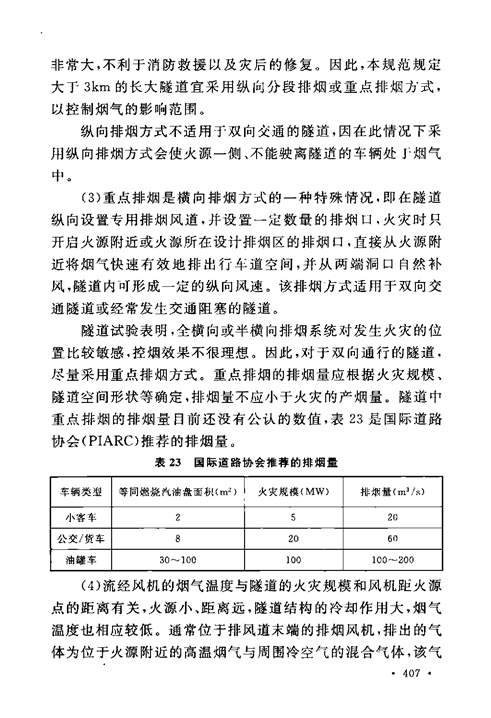 非常大，不利于消防救援以及灾后的修复。因此，本规范规定大于 3km 的长大隧道宜采用纵向分段排烟或重点排烟方式，以控制烟气的影响范围。

纵向排烟方式不适用于双向交通的隧道，因在此情况下采用纵向排烟方式会使火源一侧、不能驶离隧道的车辆处于烟气中。

(3)重点排烟是横向排烟方式的一种特殊情况，即在隧道纵向设置专用排烟风道，并设置一定数量的排烟口，火灾时只开启火源附近或火源所在设计排烟区的排烟口，直接从火源附近将烟气快速有效地排出行车道空间，并从两端洞口自然补风，隧道内可形成一定的纵向风速。该排烟方式适用于双向交通隧道或经常发生交通阻塞的隧道。

隧道试验表明，全横向或半横向排烟系统对发生火灾的位置比较敏感，控烟效果不很理想。因此，对于双向通行的隧道，尽量采用重点排烟方式。重点排烟的排烟量应根据火灾规模、隧道空间形状等确定，排烟量不应小于火灾的产烟量。隧道中重点排烟的排烟量目前还没有公认的数值，表 23 是国际道路协会(PIARC)推荐的排烟量。

表 23 国际道路协会推荐的排烟量

| 车辆类型 | 等同燃烧汽油盘面积($m^2$) | 火灾规模(MW) | 排烟量($m^3/s$) |
|---|---|---|---|
| 小客车 | 2 | 5 | 20 |
| 公交/货车 | 8 | 20 | 60 |
| 油罐车 | 30～100 | 100 | 100～200 |

(4)流经风机的烟气温度与隧道的火灾规模和风机距火源点的距离有关，火源小、距离远，隧道结构的冷却作用大，烟气温度也相应较低。通常位于排风道末端的排烟风机，排出的气体为位于火源附近的高温烟气与周围冷空气的混合气体，该气

· 407 ·